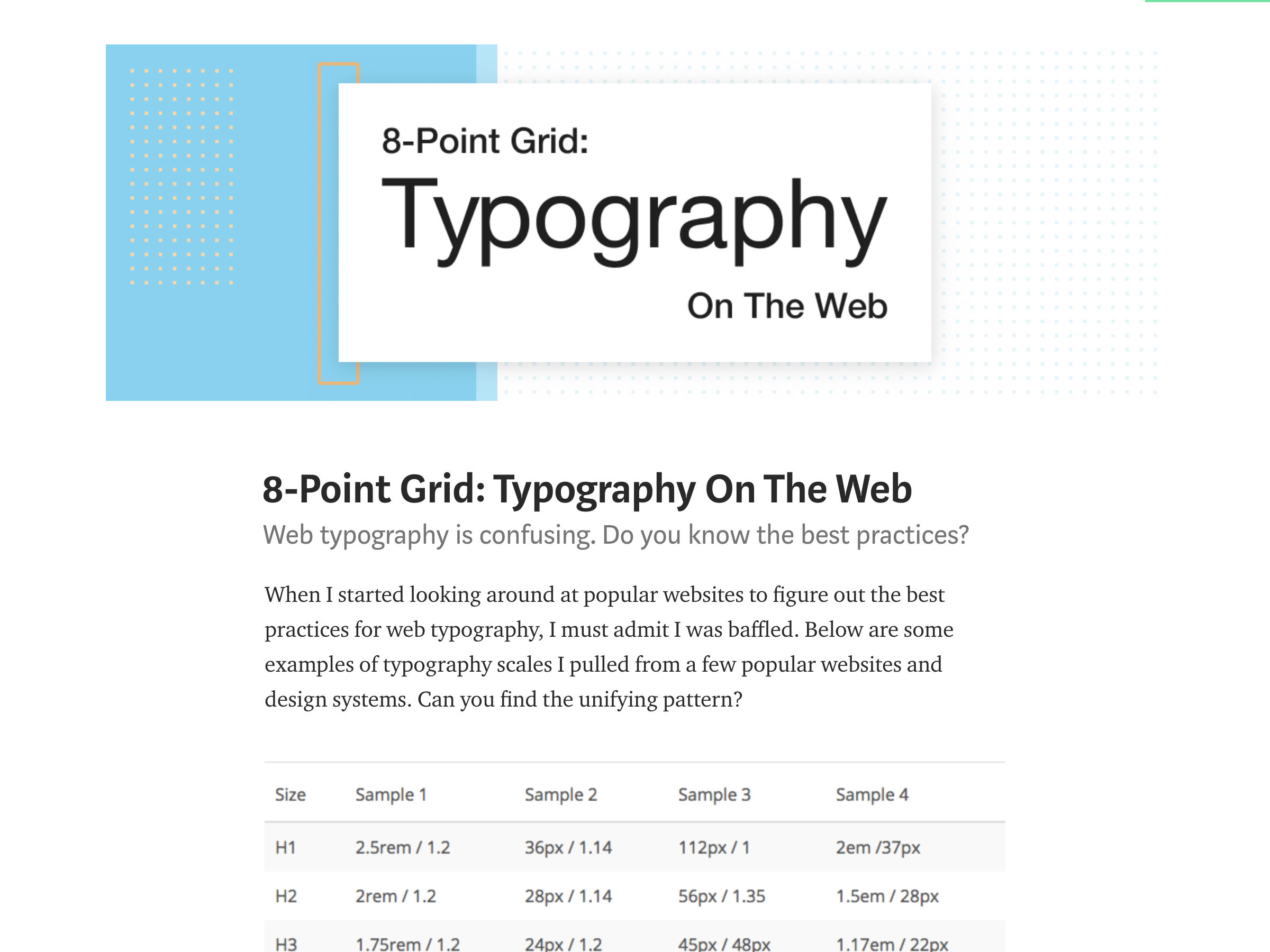 8-Point Grid:
Typography
On The Web

8-Point Grid: Typography On The Web

Web typography is confusing. Do you know the best practices?

When I started looking around at popular websites to figure out the best practices for web typography, I must admit I was baffled. Below are some examples of typography scales I pulled from a few popular websites and design systems. Can you find the unifying pattern?

| Size | Sample 1 | Sample 2 | Sample 3 | Sample 4 |
|---|---|---|---|---|
| H1 | 2.5rem / 1.2 | 36px / 1.14 | 112px / 1 | 2em /37px |
| H2 | 2rem / 1.2 | 28px / 1.14 | 56px / 1.35 | 1.5em / 28px |
| H3 | 1.75rem / 1.2 | 24px / 1.2 | 45px / 48px | 1.17em / 22px |